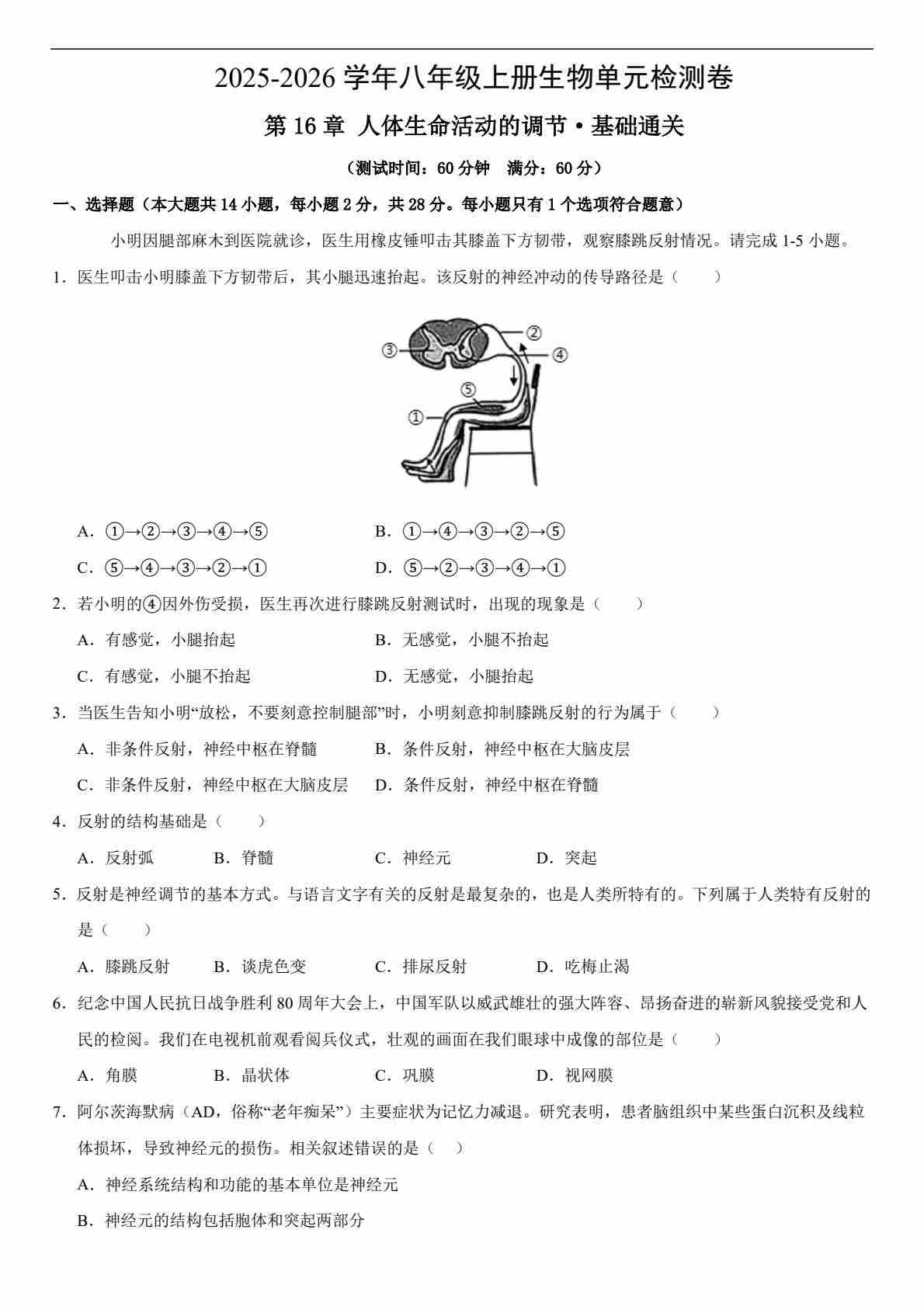 2025-2026 学年八年级上册生物单元检测卷

第 16 章 人体生命活动的调节 • 基础通关

（测试时间：60 分钟 满分：60 分）

一、选择题（本大题共 14 小题，每小题 2 分，共 28 分。每小题只有 1 个选项符合题意）

小明因腿部麻木到医院就诊，医生用橡皮锤叩击其膝盖下方韧带，观察膝跳反射情况。请完成 1-5 小题。

1．医生叩击小明膝盖下方韧带后，其小腿迅速抬起。该反射的神经冲动的传导路径是（　　）

③ ② ④ ⑤ ①

A．①→②→③→④→⑤　　B．①→④→③→②→⑤

C．⑤→④→③→②→①　　D．⑤→②→③→④→①

2．若小明的④因外伤受损，医生再次进行膝跳反射测试时，出现的现象是（　　）

A．有感觉，小腿抬起　　B．无感觉，小腿不抬起

C．有感觉，小腿不抬起　　D．无感觉，小腿抬起

3．当医生告知小明“放松，不要刻意控制腿部”时，小明刻意抑制膝跳反射的行为属于（　　）

A．非条件反射，神经中枢在脊髓　　B．条件反射，神经中枢在大脑皮层

C．非条件反射，神经中枢在大脑皮层　　D．条件反射，神经中枢在脊髓

4．反射的结构基础是（　　）

A．反射弧　　B．脊髓　　C．神经元　　D．突起

5．反射是神经调节的基本方式。与语言文字有关的反射是最复杂的，也是人类所特有的。下列属于人类特有反射的是（　　）

A．膝跳反射　　B．谈虎色变　　C．排尿反射　　D．吃梅止渴

6．纪念中国人民抗日战争胜利 80 周年大会上，中国军队以威武雄壮的强大阵容、昂扬奋进的崭新风貌接受党和人民的检阅。我们在电视机前观看阅兵仪式，壮观的画面在我们眼球中成像的部位是（　　）

A．角膜　　B．晶状体　　C．巩膜　　D．视网膜

7．阿尔茨海默病（AD，俗称“老年痴呆”）主要症状为记忆力减退。研究表明，患者脑组织中某些蛋白沉积及线粒体损坏，导致神经元的损伤。相关叙述错误的是（　）

A．神经系统结构和功能的基本单位是神经元

B．神经元的结构包括胞体和突起两部分